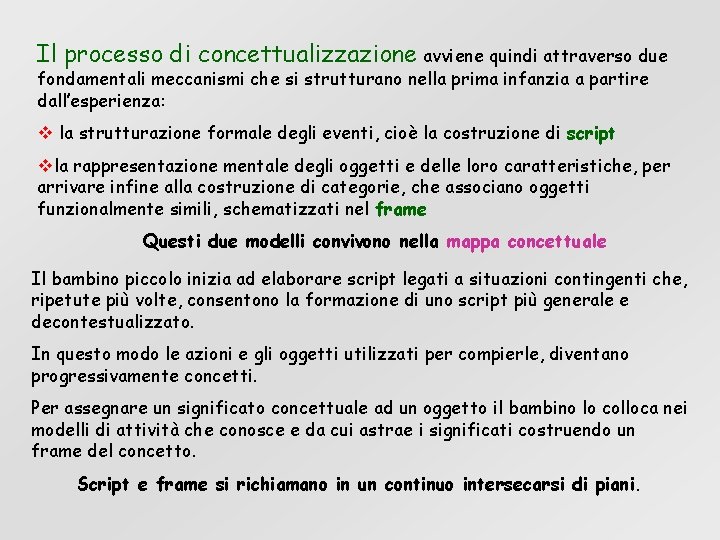 Il processo di concettualizzazione avviene quindi attraverso due fondamentali meccanismi che si strutturano nella prima infanzia a partire dall'esperienza:

❖ la strutturazione formale degli eventi, cioè la costruzione di script

❖la rappresentazione mentale degli oggetti e delle loro caratteristiche, per arrivare infine alla costruzione di categorie, che associano oggetti funzionalmente simili, schematizzati nel frame

Questi due modelli convivono nella mappa concettuale

Il bambino piccolo inizia ad elaborare script legati a situazioni contingenti che, ripetute più volte, consentono la formazione di uno script più generale e decontestualizzato.

In questo modo le azioni e gli oggetti utilizzati per compierle, diventano progressivamente concetti.

Per assegnare un significato concettuale ad un oggetto il bambino lo colloca nei modelli di attività che conosce e da cui astrae i significati costruendo un frame del concetto.

Script e frame si richiamano in un continuo intersecarsi di piani.